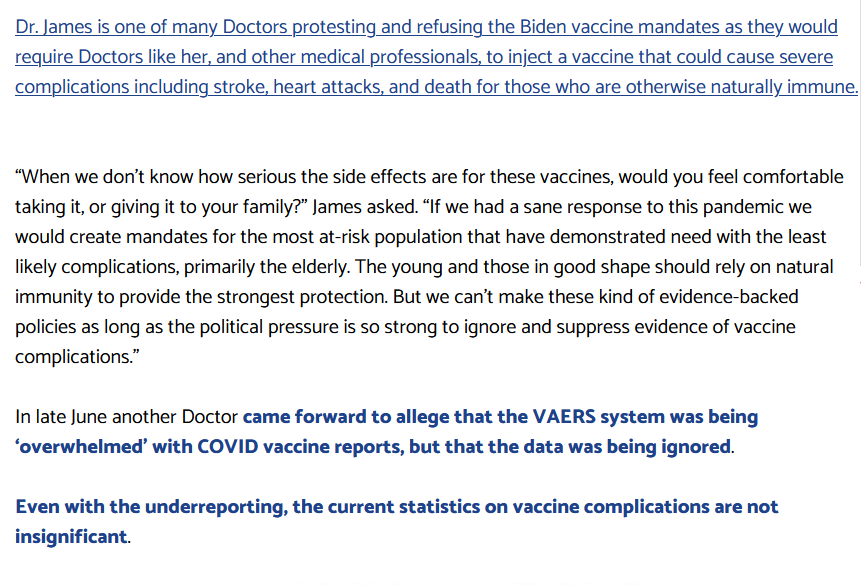 Dr. James is one of many Doctors protesting and refusing the Biden vaccine mandates as they would require Doctors like her, and other medical professionals, to inject a vaccine that could cause severe complications including stroke, heart attacks, and death for those who are otherwise naturally immune.

“When we don’t know how serious the side effects are for these vaccines, would you feel comfortable taking it, or giving it to your family?” James asked. “If we had a sane response to this pandemic we would create mandates for the most at-risk population that have demonstrated need with the least likely complications, primarily the elderly. The young and those in good shape should rely on natural immunity to provide the strongest protection. But we can’t make these kind of evidence-backed policies as long as the political pressure is so strong to ignore and suppress evidence of vaccine complications.”

In late June another Doctor came forward to allege that the VAERS system was being ‘overwhelmed’ with COVID vaccine reports, but that the data was being ignored.

Even with the underreporting, the current statistics on vaccine complications are not insignificant.